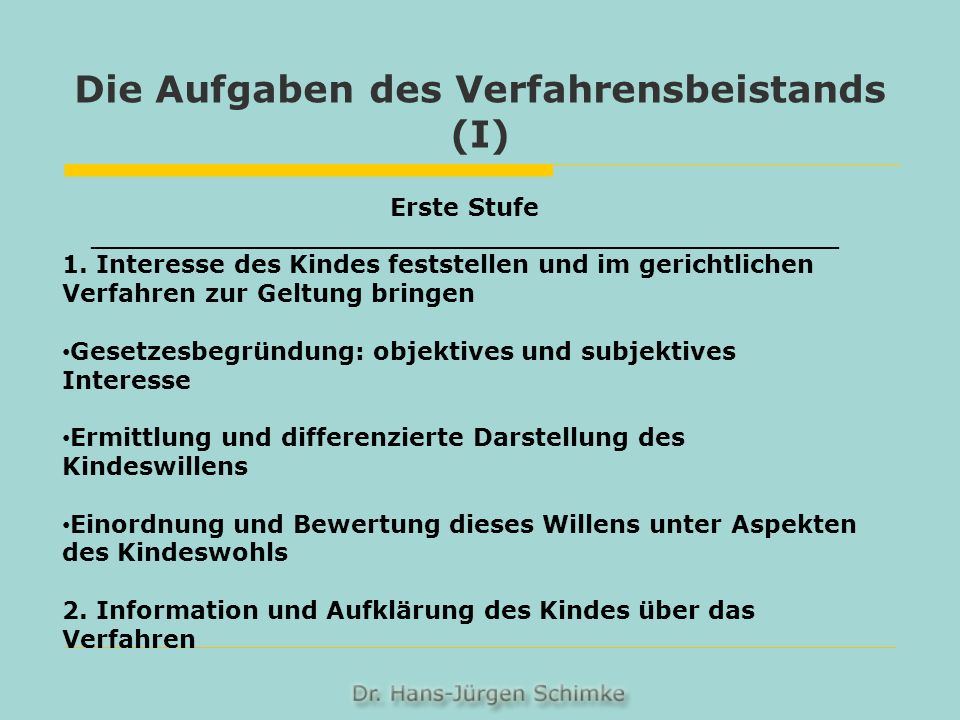 Die Aufgaben des Verfahrensbeistands (I)

Erste Stufe

1. Interesse des Kindes feststellen und im gerichtlichen Verfahren zur Geltung bringen

•Gesetzesbegründung: objektives und subjektives Interesse

•Ermittlung und differenzierte Darstellung des Kindeswillens

•Einordnung und Bewertung dieses Willens unter Aspekten des Kindeswohls

2. Information und Aufklärung des Kindes über das Verfahren

Dr. Hans-Jürgen Schimke